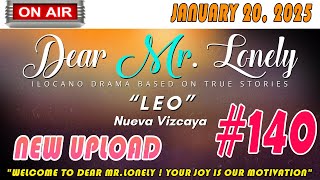 ON AIR

JANUARY 20, 2025

Dear Mr. Lonely

ILOCANO DRAMA BASED ON TRUE STORIES

"LEO"

Nueva Vizcaya

#140

NEW UPLOAD

"WELCOME TO DEAR MR.LONELY ! YOUR JOY IS OUR MOTIVATION"